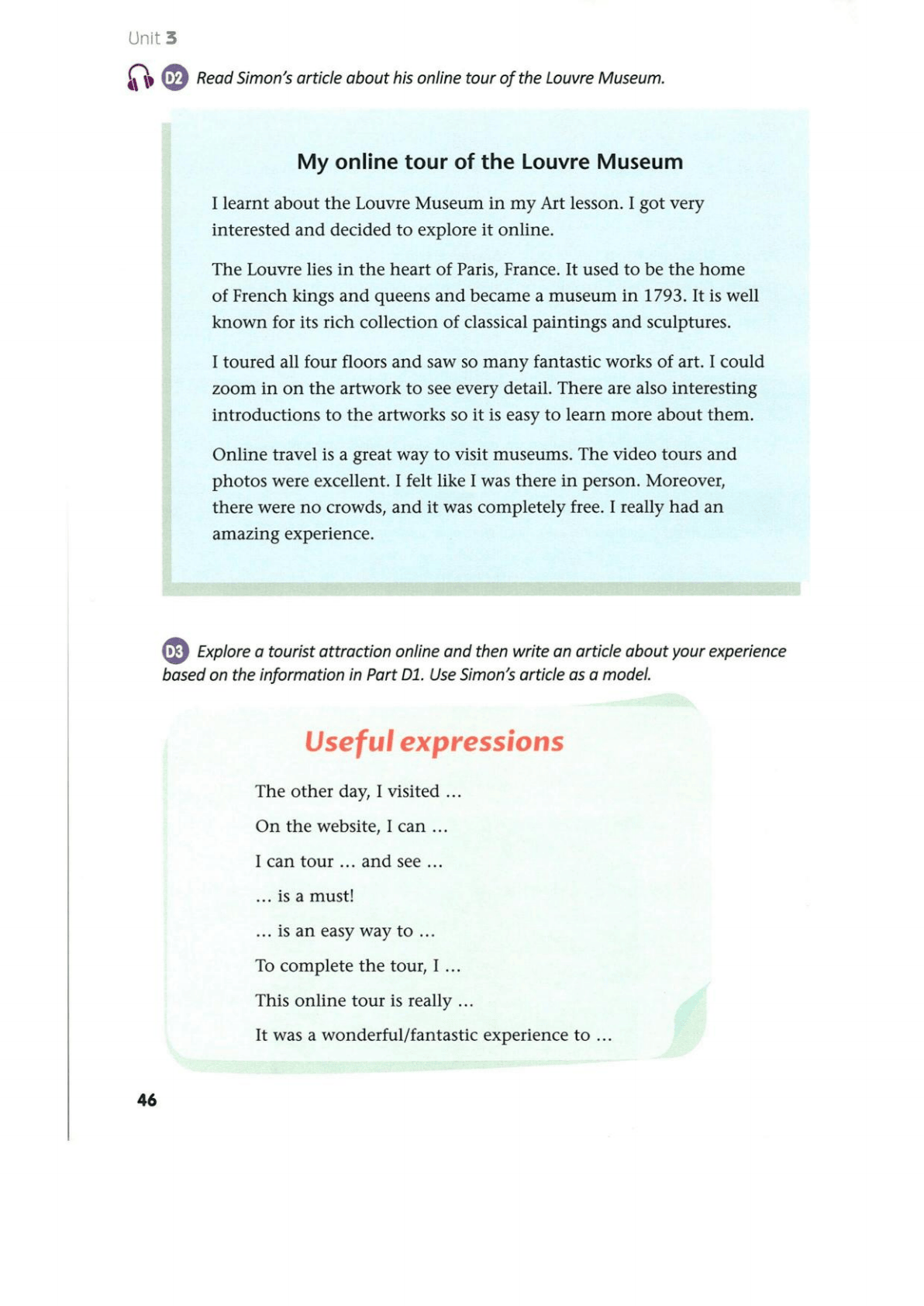 Unit 3

D2 Read Simon's article about his online tour of the Louvre Museum.

My online tour of the Louvre Museum

I learnt about the Louvre Museum in my Art lesson. I got very interested and decided to explore it online.

The Louvre lies in the heart of Paris, France. It used to be the home of French kings and queens and became a museum in 1793. It is well known for its rich collection of classical paintings and sculptures.

I toured all four floors and saw so many fantastic works of art. I could zoom in on the artwork to see every detail. There are also interesting introductions to the artworks so it is easy to learn more about them.

Online travel is a great way to visit museums. The video tours and photos were excellent. I felt like I was there in person. Moreover, there were no crowds, and it was completely free. I really had an amazing experience.

D3 Explore a tourist attraction online and then write an article about your experience based on the information in Part D1. Use Simon's article as a model.

Useful expressions

The other day, I visited ...

On the website, I can ...

I can tour ... and see ...

... is a must!

... is an easy way to ...

To complete the tour, I ...

This online tour is really ...

It was a wonderful/fantastic experience to ...

46